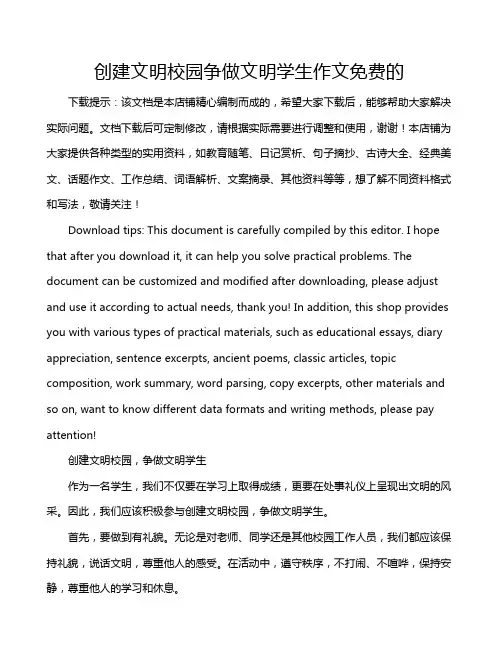 创建文明校园争做文明学生作文免费的

下载提示：该文档是本店铺精心编制而成的，希望大家下载后，能够帮助大家解决实际问题。文档下载后可定制修改，请根据实际需要进行调整和使用，谢谢！本店铺为大家提供各种类型的实用资料，如教育随笔、日记赏析、句子摘抄、古诗大全、经典美文、话题作文、工作总结、词语解析、文案摘录、其他资料等等，想了解不同资料格式和写法，敬请关注！

Download tips: This document is carefully compiled by this editor. I hope that after you download it, it can help you solve practical problems. The document can be customized and modified after downloading, please adjust and use it according to actual needs, thank you! In addition, this shop provides you with various types of practical materials, such as educational essays, diary appreciation, sentence excerpts, ancient poems, classic articles, topic composition, work summary, word parsing, copy excerpts, other materials and so on, want to know different data formats and writing methods, please pay attention!

创建文明校园，争做文明学生

作为一名学生，我们不仅要在学习上取得成绩，更要在处事礼仪上呈现出文明的风采。因此，我们应该积极参与创建文明校园，争做文明学生。

首先，要做到有礼貌。无论是对老师、同学还是其他校园工作人员，我们都应该保持礼貌，说话文明，尊重他人的感受。在活动中，遵守秩序，不打闹、不喧哗，保持安静，尊重他人的学习和休息。